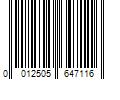 0 012505 647116